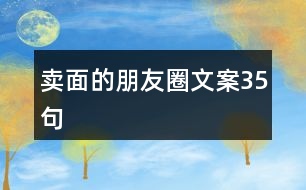 卖面的朋友圈文案35句